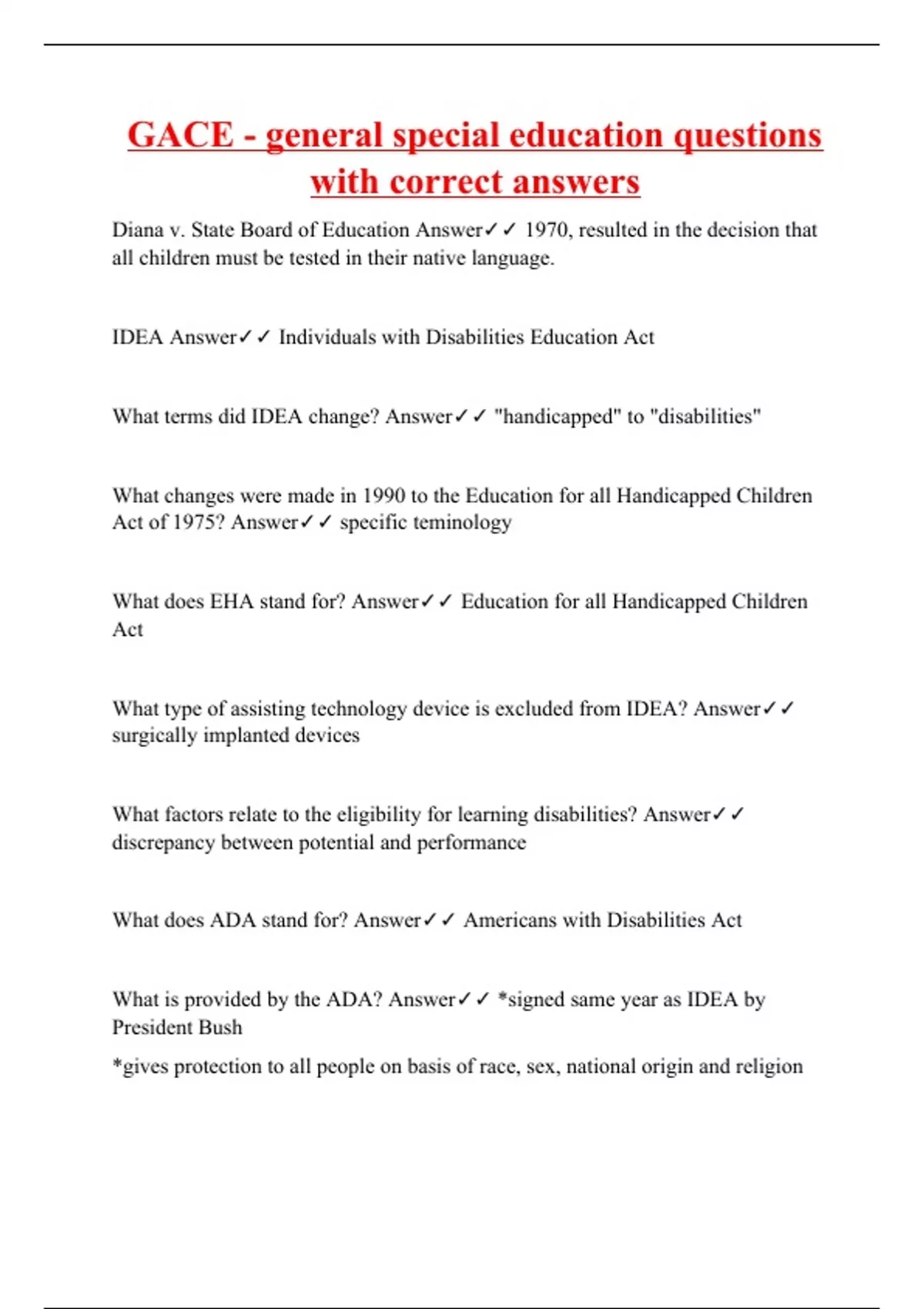 GACE - general special education questions with correct answers

Diana v. State Board of Education Answer✓✓ 1970, resulted in the decision that all children must be tested in their native language.

IDEA Answer✓✓ Individuals with Disabilities Education Act

What terms did IDEA change? Answer✓✓ "handicapped" to "disabilities"

What changes were made in 1990 to the Education for all Handicapped Children Act of 1975? Answer✓✓ specific teminology

What does EHA stand for? Answer✓✓ Education for all Handicapped Children Act

What type of assisting technology device is excluded from IDEA? Answer✓✓ surgically implanted devices

What factors relate to the eligibility for learning disabilities? Answer✓✓ discrepancy between potential and performance

What does ADA stand for? Answer✓✓ Americans with Disabilities Act

What is provided by the ADA? Answer✓✓ *signed same year as IDEA by President Bush

*gives protection to all people on basis of race, sex, national origin and religion